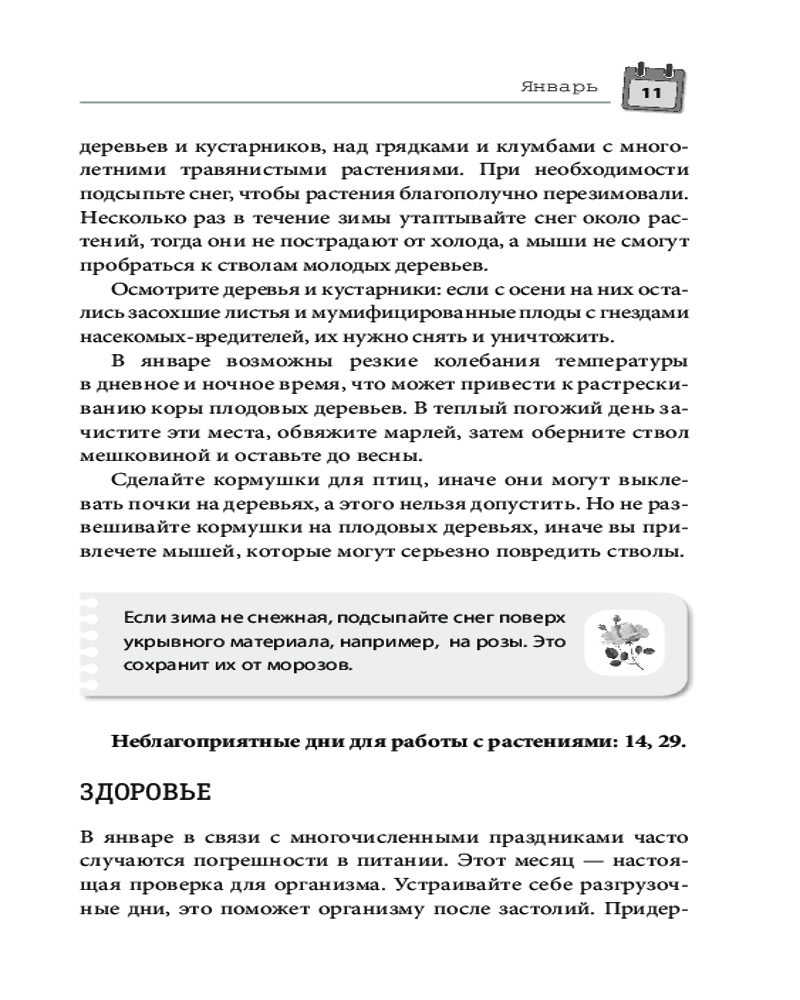 Январь

11

деревьев и кустарников, над грядками и клумбами с многолетними травянистыми растениями. При необходимости подсыпьте снег, чтобы растения благополучно перезимовали. Несколько раз в течение зимы утаптывайте снег около растений, тогда они не пострадают от холода, а мыши не смогут пробраться к стволам молодых деревьев.

Осмотрите деревья и кустарники: если с осени на них остались засохшие листья и мумифицированные плоды с гнездами насекомых-вредителей, их нужно снять и уничтожить.

В январе возможны резкие колебания температуры в дневное и ночное время, что может привести к растрескиванию коры плодовых деревьев. В теплый погожий день зачистите эти места, обвяжите марлей, затем оберните ствол мешковиной и оставьте до весны.

Сделайте кормушки для птиц, иначе они могут выклевать почки на деревьях, а этого нельзя допустить. Но не развешивайте кормушки на плодовых деревьях, иначе вы привлечете мышей, которые могут серьезно повредить стволы.

Если зима не снежная, подсыпайте снег поверх укрывного материала, например, на розы. Это сохранит их от морозов.

Неблагоприятные дни для работы с растениями: 14, 29.

ЗДОРОВЬЕ

В январе в связи с многочисленными праздниками часто случаются погрешности в питании. Этот месяц — настоящая проверка для организма. Устраивайте себе разгрузочные дни, это поможет организму после застолий. Придер-